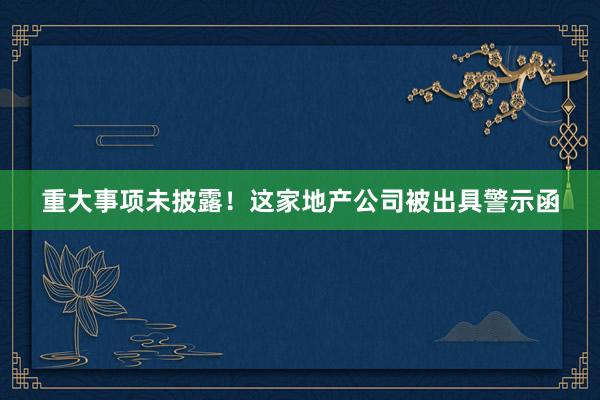 重大事项未披露！这家地产公司被出具警示函